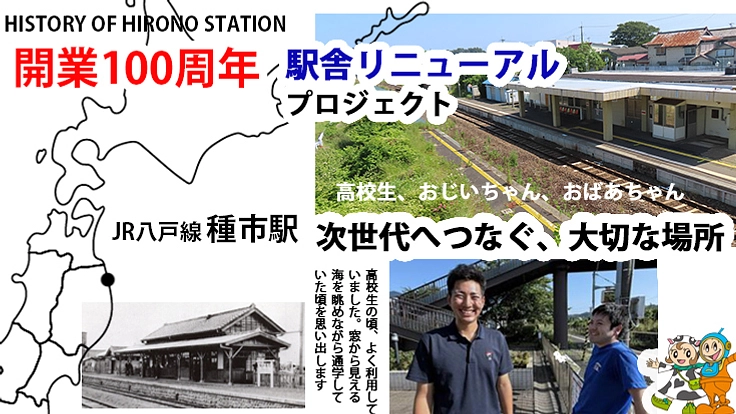 HISTORY OF HIRONO STATION

開業100周年 駅舎リニューアル プロジェクト

高校生、おじいちゃん、おばあちゃん

JR八戸線 種市駅

次世代へつなぐ、大切な場所

高校生の頃、よく利用していました。窓から見える海を眺めながら通学していた頃を思い出します